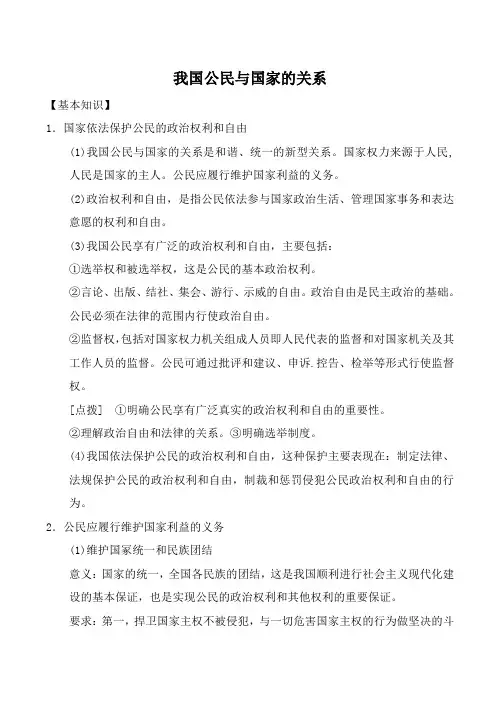 我国公民与国家的关系

【基本知识】

1．国家依法保护公民的政治权利和自由

(1)我国公民与国家的关系是和谐、统一的新型关系。国家权力来源于人民，人民是国家的主人。公民应履行维护国家利益的义务。

(2)政治权利和自由，是指公民依法参与国家政治生活、管理国家事务和表达意愿的权利和自由。

(3)我国公民享有广泛的政治权利和自由，主要包括：

①选举权和被选举权，这是公民的基本政治权利。

②言论、出版、结社、集会、游行、示威的自由。政治自由是民主政治的基础。公民必须在法律的范围内行使政治自由。

②监督权，包括对国家权力机关组成人员即人民代表的监督和对国家机关及其工作人员的监督。公民可通过批评和建议、申诉.控告、检举等形式行使监督权。

［点拨］ ①明确公民享有广泛真实的政治权利和自由的重要性。

②理解政治自由和法律的关系。③明确选举制度。

(4)我国依法保护公民的政治权利和自由，这种保护主要表现在：制定法律、法规保护公民的政治权利和自由，制裁和惩罚侵犯公民政治权利和自由的行为。

2．公民应履行维护国家利益的义务

(1)维护国家统一和民族团结

意义：国家的统一，全国各民族的团结，这是我国顺利进行社会主义现代化建设的基本保证，也是实现公民的政治权利和其他权利的重要保证。

要求：第一，捍卫国家主权不被侵犯，与一切危害国家主权的行为做坚决的斗